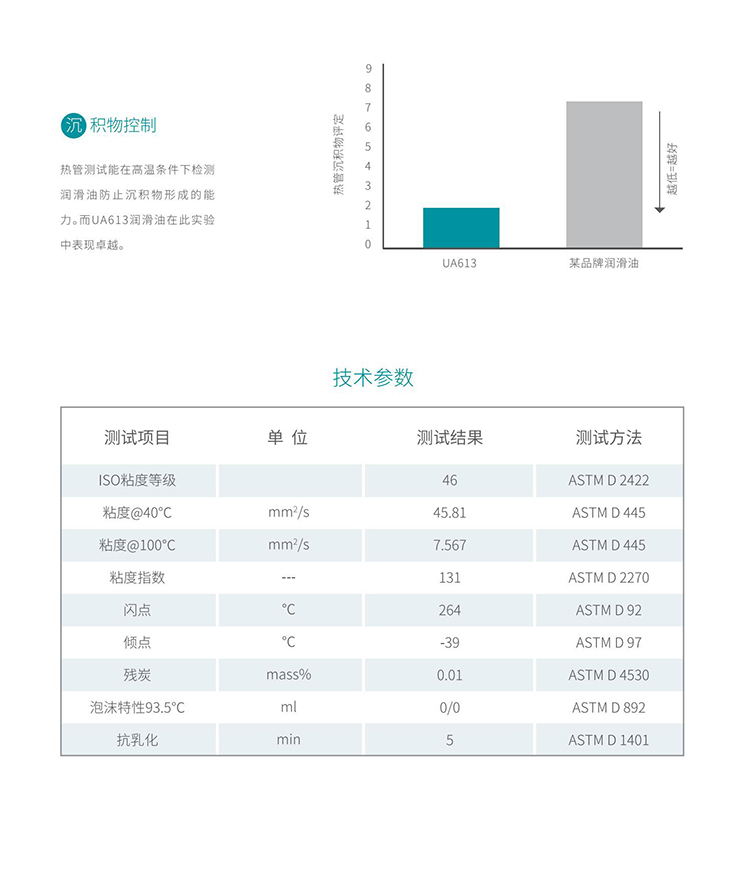 沉积物控制

热管测试能在高温条件下检测润滑油防止沉积物形成的能力。而UA613润滑油在此实验中表现卓越。

热管沉积物评定
9
8
7
6
5
4
3
2
1
0
UA613
某品牌润滑油
越低=越好

技术参数

| 测试项目 | 单 位 | 测试结果 | 测试方法 |
|---|---|---|---|
| ISO粘度等级 | | 46 | ASTM D 2422 |
| 粘度@40°C | mm²/s | 45.81 | ASTM D 445 |
| 粘度@100°C | mm²/s | 7.567 | ASTM D 445 |
| 粘度指数 | --- | 131 | ASTM D 2270 |
| 闪点 | °C | 264 | ASTM D 92 |
| 倾点 | °C | -39 | ASTM D 97 |
| 残炭 | mass% | 0.01 | ASTM D 4530 |
| 泡沫特性93.5°C | ml | 0/0 | ASTM D 892 |
| 抗乳化 | min | 5 | ASTM D 1401 |